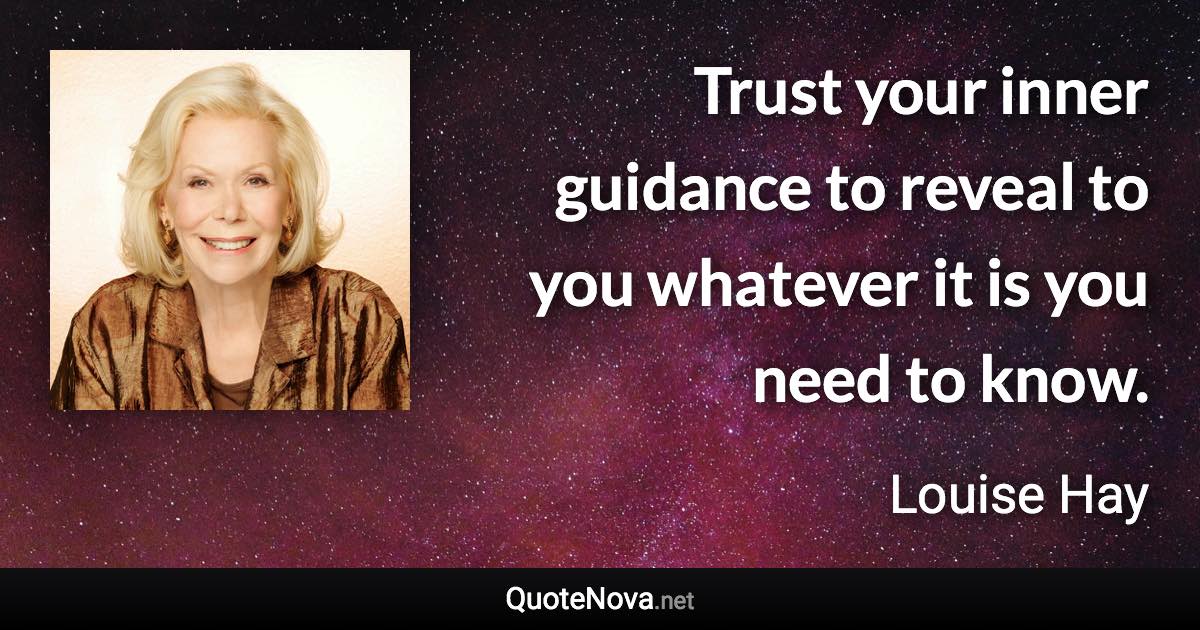 Trust your inner guidance to reveal to you whatever it is you need to know.

Louise Hay

QuoteNova.net